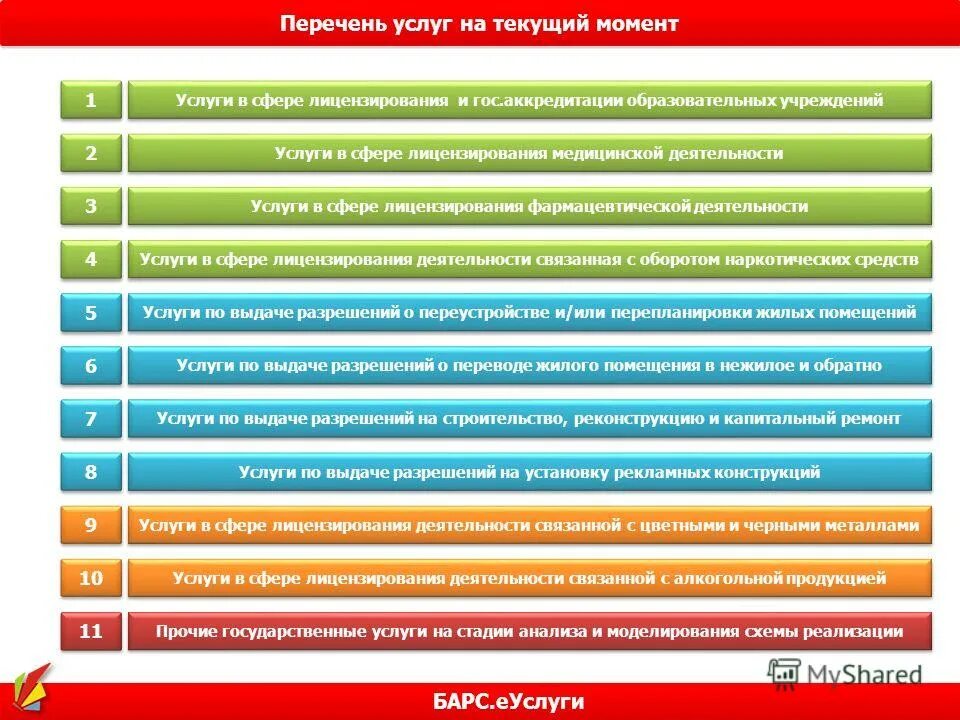 Перечень услуг на текущий момент

1 Услуги в сфере лицензирования и гос.аккредитации образовательных учреждений

2 Услуги в сфере лицензирования медицинской деятельности

3 Услуги в сфере лицензирования фармацевтической деятельности

4 Услуги в сфере лицензирования деятельности связанная с оборотом наркотических средств

5 Услуги по выдаче разрешений о переустройстве и/или перепланировки жилых помещений

6 Услуги по выдаче разрешений о переводе жилого помещения в нежилое и обратно

7 Услуги по выдаче разрешений на строительство, реконструкцию и капитальный ремонт

8 Услуги по выдаче разрешений на установку рекламных конструкций

9 Услуги в сфере лицензирования деятельности связанной с цветными и черными металлами

10 Услуги в сфере лицензирования деятельности связанной с алкогольной продукцией

11 Прочие государственные услуги на стадии анализа и моделирования схемы реализации

MyShared

БАРС.еУслуги